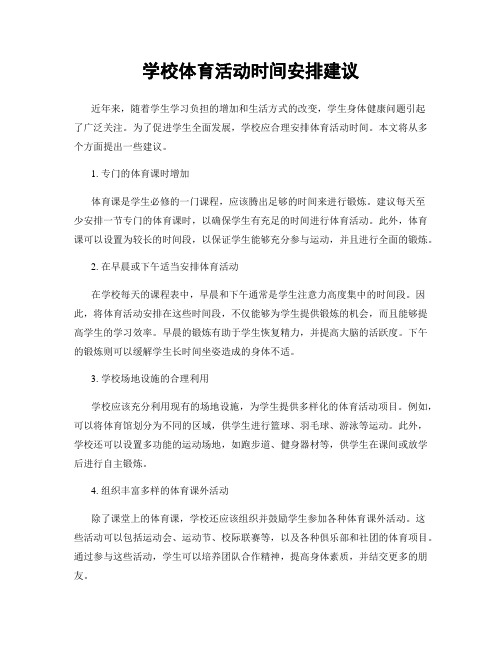 学校体育活动时间安排建议

近年来，随着学生学习负担的增加和生活方式的改变，学生身体健康问题引起了广泛关注。为了促进学生全面发展，学校应合理安排体育活动时间。本文将从多个方面提出一些建议。

1. 专门的体育课时增加

体育课是学生必修的一门课程，应该腾出足够的时间来进行锻炼。建议每天至少安排一节专门的体育课时，以确保学生有充足的时间进行体育活动。此外，体育课可以设置为较长的时间段，以保证学生能够充分参与运动，并且进行全面的锻炼。

2. 在早晨或下午适当安排体育活动

在学校每天的课程表中，早晨和下午通常是学生注意力高度集中的时间段。因此，将体育活动安排在这些时间段，不仅能够为学生提供锻炼的机会，而且能够提高学生的学习效率。早晨的锻炼有助于学生恢复精力，并提高大脑的活跃度。下午的锻炼则可以缓解学生长时间坐姿造成的身体不适。

3. 学校场地设施的合理利用

学校应该充分利用现有的场地设施，为学生提供多样化的体育活动项目。例如，可以将体育馆划分为不同的区域，供学生进行篮球、羽毛球、游泳等运动。此外，学校还可以设置多功能的运动场地，如跑步道、健身器材等，供学生在课间或放学后进行自主锻炼。

4. 组织丰富多样的体育课外活动

除了课堂上的体育课，学校还应该组织并鼓励学生参加各种体育课外活动。这些活动可以包括运动会、运动节、校际联赛等，以及各种俱乐部和社团的体育项目。通过参与这些活动，学生可以培养团队合作精神，提高身体素质，并结交更多的朋友。